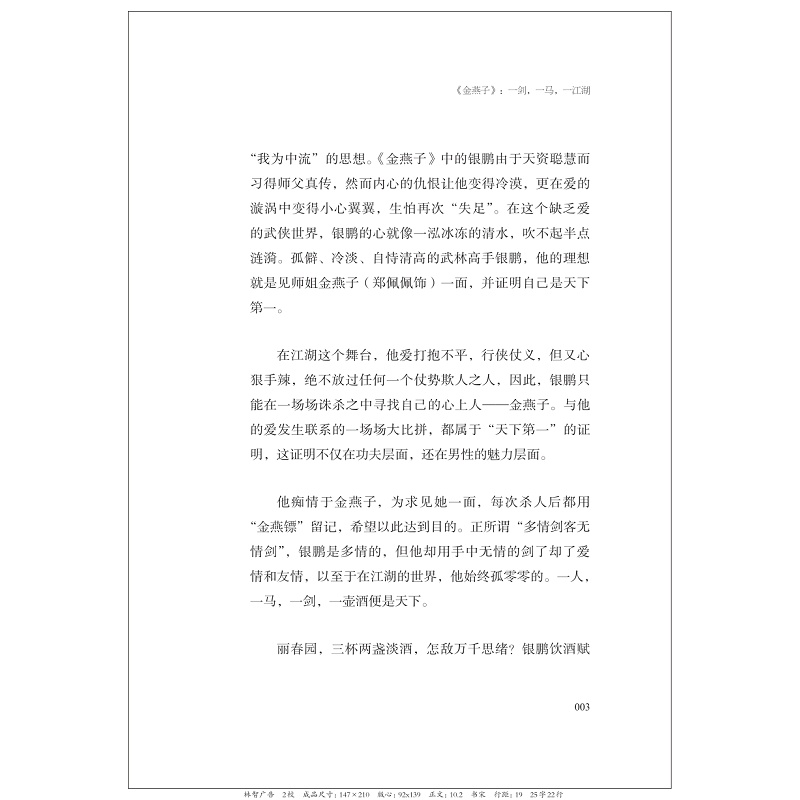 《金燕子》：一剑，一马，一江湖

“我为中流”的思想。《金燕子》中的银鹏由于天资聪慧而习得师父真传，然而内心的仇恨让他变得冷漠，更在爱的漩涡中变得小心翼翼，生怕再次“失足”。在这个缺乏爱的武侠世界，银鹏的心就像一泓冰冻的清水，吹不起半点涟漪。孤僻、冷淡、自恃清高的武林高手银鹏，他的理想就是见师姐金燕子（郑佩佩饰）一面，并证明自己是天下第一。

在江湖这个舞台，他爱打抱不平，行侠仗义，但又心狠手辣，绝不放过任何一个仗势欺人之人，因此，银鹏只能在一场场诛杀之中寻找自己的心上人——金燕子。与他的爱发生联系的一场场大比拼，都属于“天下第一”的证明，这证明不仅在功夫层面，还在男性的魅力层面。

他痴情于金燕子，为求见她一面，每次杀人后都用“金燕镖”留记，希望以此达到目的。正所谓“多情剑客无情剑”，银鹏是多情的，但他却用手中无情的剑了却了爱情和友情，以至于在江湖的世界，他始终孤零零的。一人，一马，一剑，一壶酒便是天下。

丽春园，三杯两盏淡酒，怎敌万千思绪？银鹏饮酒赋

003

林智广告 2校 成品尺寸：147×210 版心：92x139 正文：10.2 书宋 行距：19 25字22行